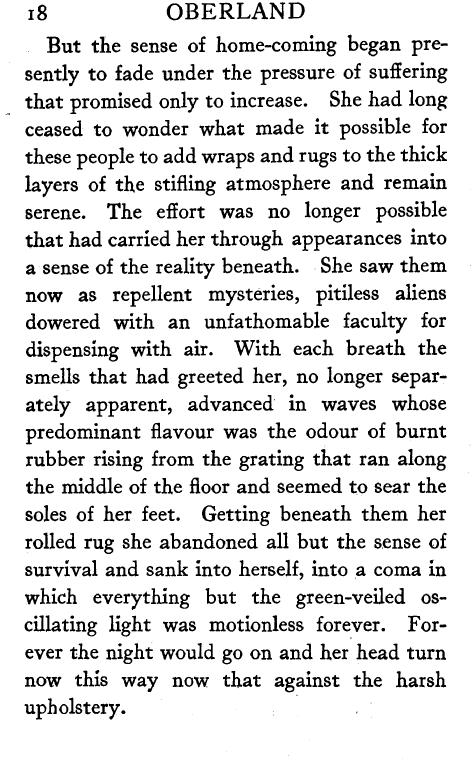 18 OBERLAND

But the sense of home-coming began presently to fade under the pressure of suffering that promised only to increase. She had long ceased to wonder what made it possible for these people to add wraps and rugs to the thick layers of the stifling atmosphere and remain serene. The effort was no longer possible that had carried her through appearances into a sense of the reality beneath. She saw them now as repellent mysteries, pitiless aliens dowered with an unfathomable faculty for dispensing with air. With each breath the smells that had greeted her, no longer separately apparent, advanced in waves whose predominant flavour was the odour of burnt rubber rising from the grating that ran along the middle of the floor and seemed to sear the soles of her feet. Getting beneath them her rolled rug she abandoned all but the sense of survival and sank into herself, into a coma in which everything but the green-veiled oscillating light was motionless forever. Forever the night would go on and her head turn now this way now that against the harsh upholstery.